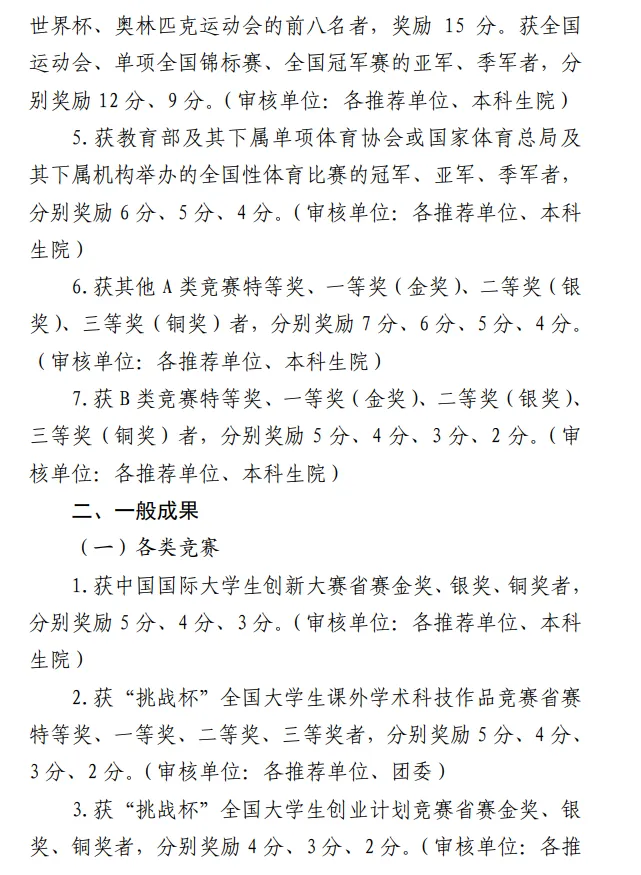 世界杯、奥林匹克运动会的前八名者，奖励 15 分。获全国运动会、单项全国锦标赛、全国冠军赛的亚军、季军者，分别奖励 12 分、9 分。（审核单位：各推荐单位、本科生院）

5. 获教育部及其下属单项体育协会或国家体育总局及其下属机构举办的全国性体育比赛的冠军、亚军、季军者，分别奖励 6 分、5 分、4 分。（审核单位：各推荐单位、本科生院）

6. 获其他 A 类竞赛特等奖、一等奖（金奖）、二等奖（银奖）、三等奖（铜奖）者，分别奖励 7 分、6 分、5 分、4 分。（审核单位：各推荐单位、本科生院）

7. 获 B 类竞赛特等奖、一等奖（金奖）、二等奖（银奖）、三等奖（铜奖）者，分别奖励 5 分、4 分、3 分、2 分。（审核单位：各推荐单位、本科生院）

二、一般成果

（一）各类竞赛

1. 获中国国际大学生创新大赛省赛金奖、银奖、铜奖者，分别奖励 5 分、4 分、3 分。（审核单位：各推荐单位、本科生院）

2. 获“挑战杯”全国大学生课外学术科技作品竞赛省赛特等奖、一等奖、二等奖、三等奖者，分别奖励 5 分、4 分、3 分、2 分。（审核单位：各推荐单位、团委）

3. 获“挑战杯”全国大学生创业计划竞赛省赛金奖、银奖、铜奖者，分别奖励 4 分、3 分、2 分。（审核单位：各推